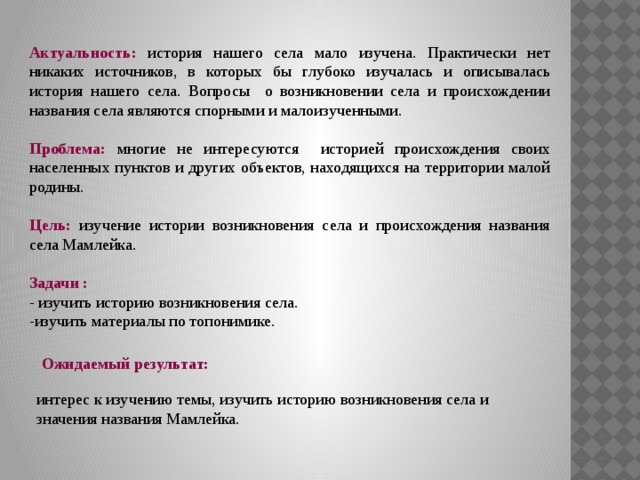 Актуальность: история нашего села мало изучена. Практически нет никаких источников, в которых бы глубоко изучалась и описывалась история нашего села. Вопросы о возникновении села и происхождении названия села являются спорными и малоизученными.

Проблема: многие не интересуются историей происхождения своих населенных пунктов и других объектов, находящихся на территории малой родины.

Цель: изучение истории возникновения села и происхождения названия села Мамлейка.

Задачи :
- изучить историю возникновения села.
-изучить материалы по топонимике.

Ожидаемый результат:

интерес к изучению темы, изучить историю возникновения села и значения названия Мамлейка.